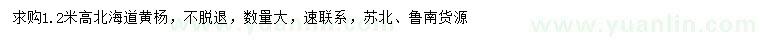 求购1.2米高北海道黄杨，不脱退，数量大，速联系，苏北、鲁南货源

www.yuanlin.com